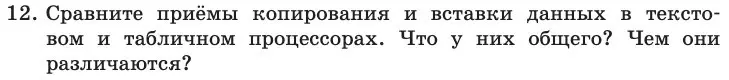 12. Сравните приёмы копирования и вставки данных в текстовом и табличном процессорах. Что у них общего? Чем они различаются?